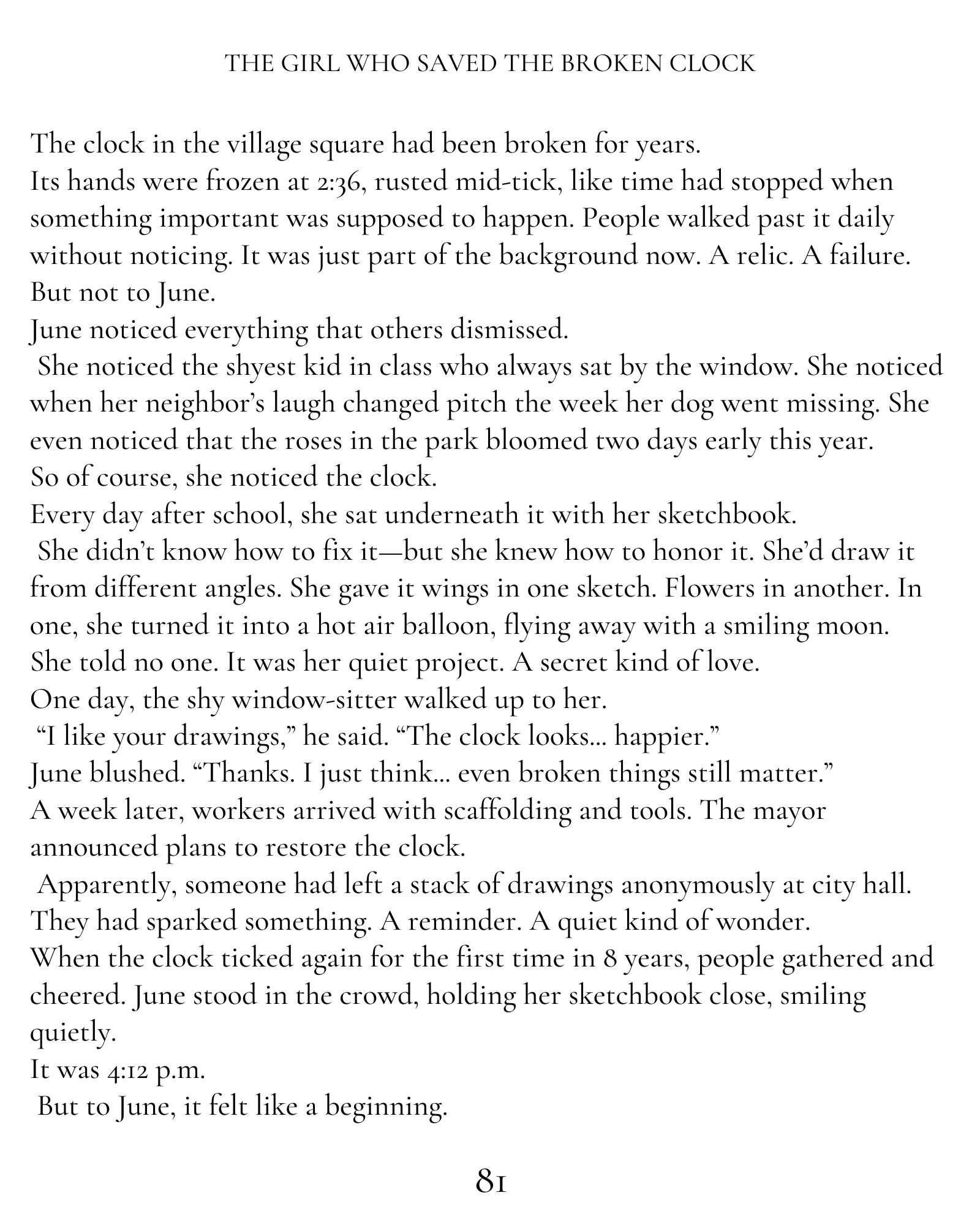 THE GIRL WHO SAVED THE BROKEN CLOCK

The clock in the village square had been broken for years.
Its hands were frozen at 2:36, rusted mid-tick, like time had stopped when something important was supposed to happen. People walked past it daily without noticing. It was just part of the background now. A relic. A failure.
But not to June.
June noticed everything that others dismissed.
She noticed the shyest kid in class who always sat by the window. She noticed when her neighbor's laugh changed pitch the week her dog went missing. She even noticed that the roses in the park bloomed two days early this year.
So of course, she noticed the clock.
Every day after school, she sat underneath it with her sketchbook.
She didn't know how to fix it—but she knew how to honor it. She'd draw it from different angles. She gave it wings in one sketch. Flowers in another. In one, she turned it into a hot air balloon, flying away with a smiling moon.
She told no one. It was her quiet project. A secret kind of love.
One day, the shy window-sitter walked up to her.
"I like your drawings," he said. "The clock looks... happier."
June blushed. "Thanks. I just think... even broken things still matter."
A week later, workers arrived with scaffolding and tools. The mayor announced plans to restore the clock.
Apparently, someone had left a stack of drawings anonymously at city hall.
They had sparked something. A reminder. A quiet kind of wonder.
When the clock ticked again for the first time in 8 years, people gathered and cheered. June stood in the crowd, holding her sketchbook close, smiling quietly.
It was 4:12 p.m.
But to June, it felt like a beginning.

81